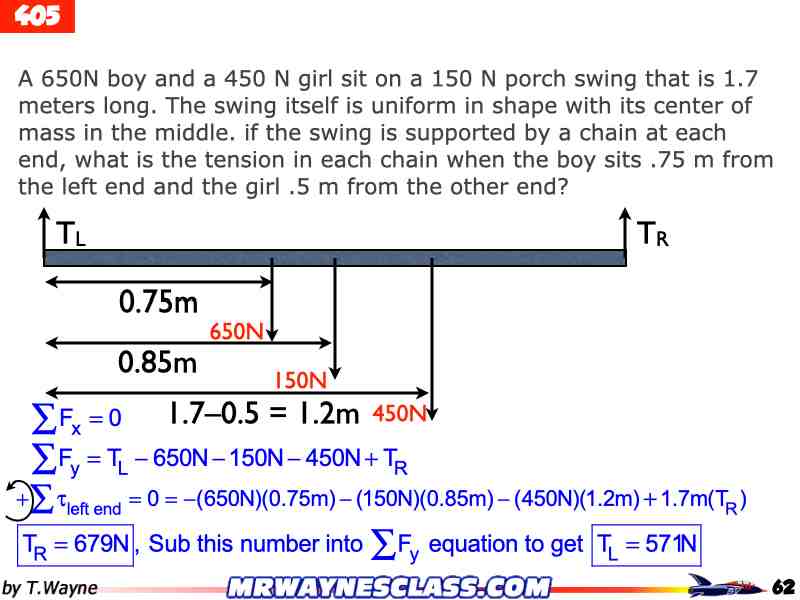 405

A 650N boy and a 450 N girl sit on a 150 N porch swing that is 1.7 meters long. The swing itself is uniform in shape with its center of mass in the middle. if the swing is supported by a chain at each end, what is the tension in each chain when the boy sits .75 m from the left end and the girl .5 m from the other end?

$T_L$

$T_R$

0.75m

650N

0.85m

150N

1.7–0.5 = 1.2m

450N

$\sum F_x = 0$

$\sum F_y = T_L - 650N - 150N - 450N + T_R$

$+\sum \tau_{left\ end} = 0 = -(650N)(0.75m) - (150N)(0.85m) - (450N)(1.2m) + 1.7m(T_R)$

$T_R = 679N$, Sub this number into $\sum F_y$ equation to get $T_L = 571N$

by T.Wayne

MRWAYNESCLASS.COM

62